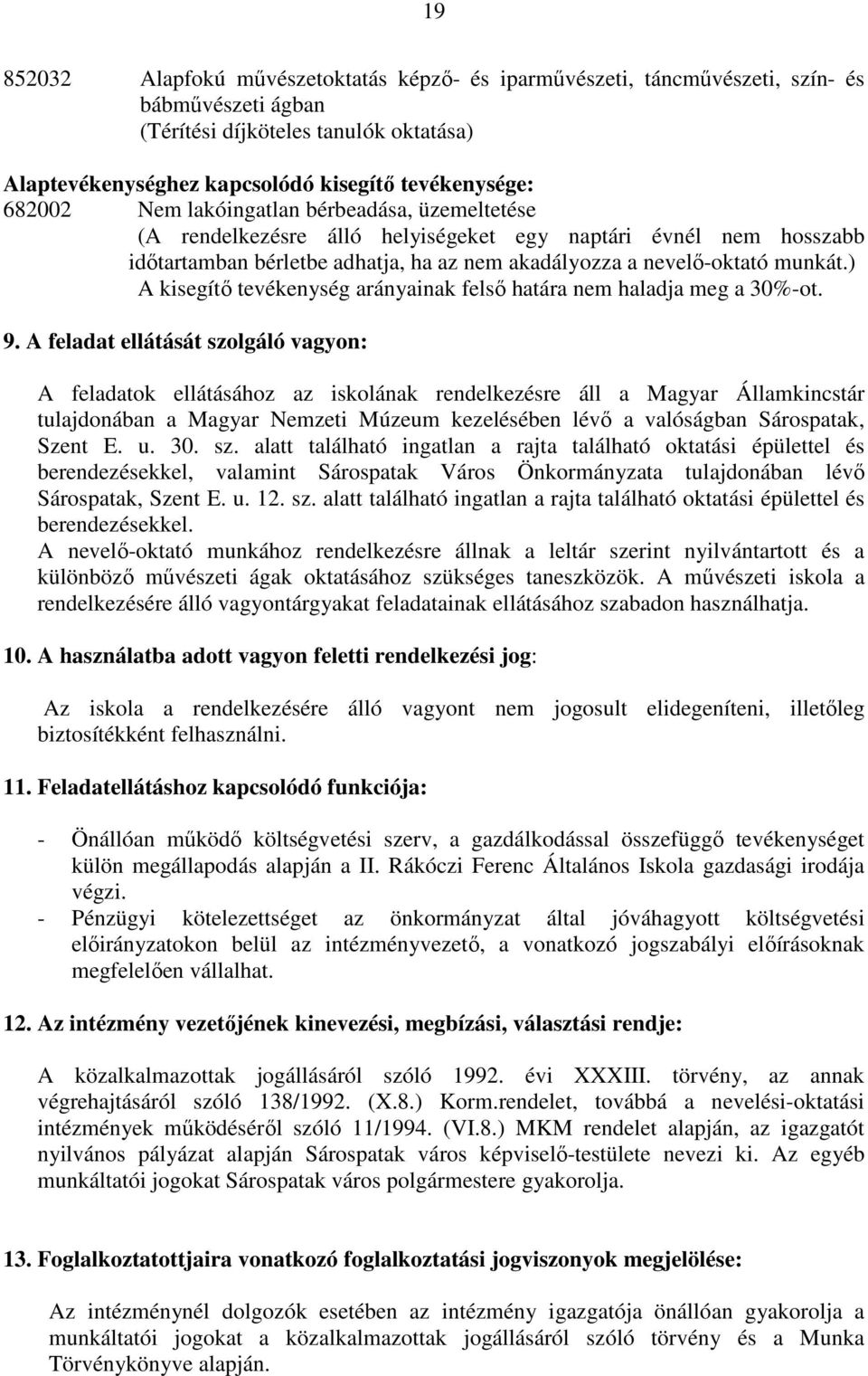 19

852032 Alapfokú művészetoktatás képző- és iparművészeti, táncművészeti, szín- és bábművészeti ágban
(Térítési díjköteles tanulók oktatása)

Alaptevékenységhez kapcsolódó kisegítő tevékenysége:
682002 Nem lakóingatlan bérbeadása, üzemeltetése
(A rendelkezésre álló helyiségeket egy naptári évnél nem hosszabb időtartamban bérletbe adhatja, ha az nem akadályozza a nevelő-oktató munkát.)
A kisegítő tevékenység arányainak felső határa nem haladja meg a 30%-ot.

9. A feladat ellátását szolgáló vagyon:

A feladatok ellátásához az iskolának rendelkezésre áll a Magyar Államkincstár tulajdonában a Magyar Nemzeti Múzeum kezelésében lévő a valóságban Sárospatak, Szent E. u. 30. sz. alatt található ingatlan a rajta található oktatási épülettel és berendezésekkel, valamint Sárospatak Város Önkormányzata tulajdonában lévő Sárospatak, Szent E. u. 12. sz. alatt található ingatlan a rajta található oktatási épülettel és berendezésekkel.
A nevelő-oktató munkához rendelkezésre állnak a leltár szerint nyilvántartott és a különböző művészeti ágak oktatásához szükséges taneszközök. A művészeti iskola a rendelkezésére álló vagyontárgyakat feladatainak ellátásához szabadon használhatja.

10. A használatba adott vagyon feletti rendelkezési jog:

Az iskola a rendelkezésére álló vagyont nem jogosult elidegeníteni, illetőleg biztosítékként felhasználni.

11. Feladatellátáshoz kapcsolódó funkciója:

- Önállóan működő költségvetési szerv, a gazdálkodással összefüggő tevékenységet külön megállapodás alapján a II. Rákóczi Ferenc Általános Iskola gazdasági irodája végzi.
- Pénzügyi kötelezettséget az önkormányzat által jóváhagyott költségvetési előirányzatokon belül az intézményvezető, a vonatkozó jogszabályi előírásoknak megfelelően vállalhat.

12. Az intézmény vezetőjének kinevezési, megbízási, választási rendje:

A közalkalmazottak jogállásáról szóló 1992. évi XXXIII. törvény, az annak végrehajtásáról szóló 138/1992. (X.8.) Korm.rendelet, továbbá a nevelési-oktatási intézmények működéséről szóló 11/1994. (VI.8.) MKM rendelet alapján, az igazgatót nyilvános pályázat alapján Sárospatak város képviselő-testülete nevezi ki. Az egyéb munkáltatói jogokat Sárospatak város polgármestere gyakorolja.

13. Foglalkoztatottjaira vonatkozó foglalkoztatási jogviszonyok megjelölése:

Az intézménynél dolgozók esetében az intézmény igazgatója önállóan gyakorolja a munkáltatói jogokat a közalkalmazottak jogállásáról szóló törvény és a Munka Törvénykönyve alapján.